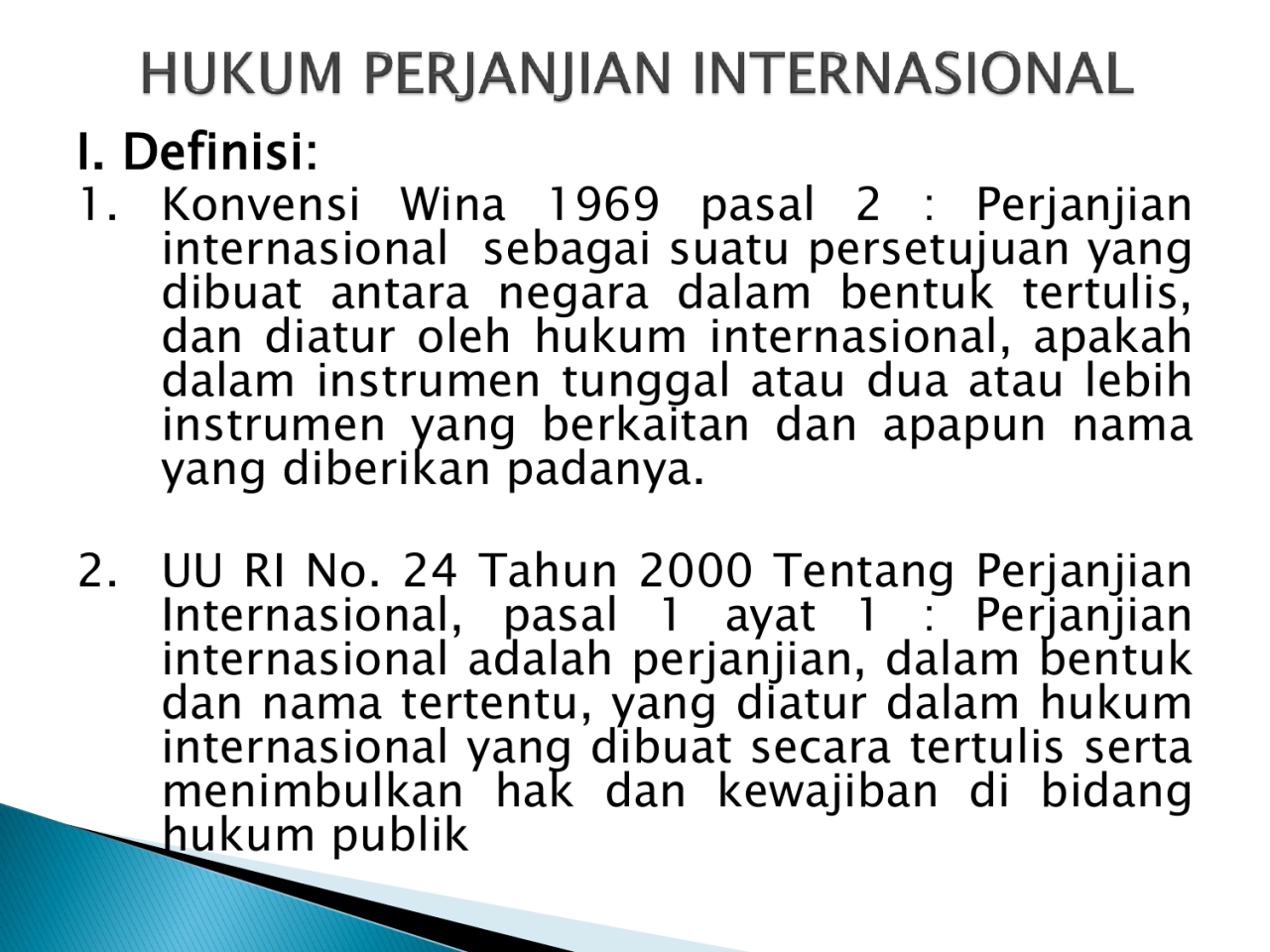 HUKUM PERJANJIAN INTERNASIONAL

I. Definisi:

1. Konvensi Wina 1969 pasal 2 : Perjanjian internasional sebagai suatu persetujuan yang dibuat antara negara dalam bentuk tertulis, dan diatur oleh hukum internasional, apakah dalam instrumen tunggal atau dua atau lebih instrumen yang berkaitan dan apapun nama yang diberikan padanya.

2. UU RI No. 24 Tahun 2000 Tentang Perjanjian Internasional, pasal 1 ayat 1 : Perjanjian internasional adalah perjanjian, dalam bentuk dan nama tertentu, yang diatur dalam hukum internasional yang dibuat secara tertulis serta menimbulkan hak dan kewajiban di bidang hukum publik